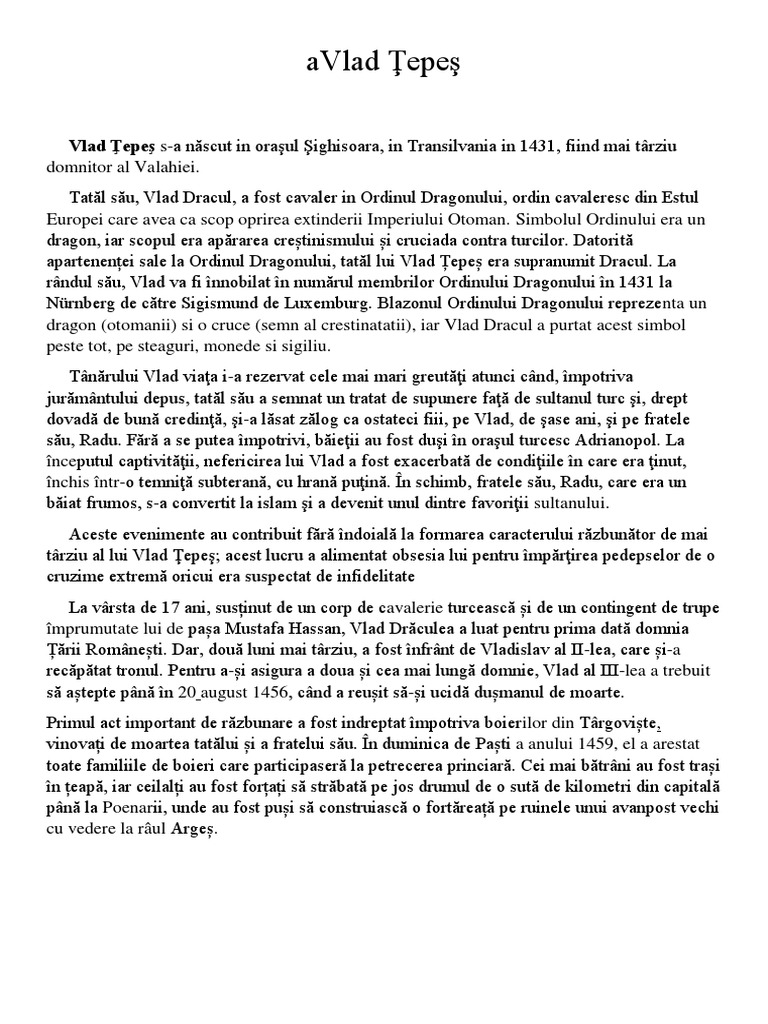 aVlad Ţepeş

Vlad Ţepeş s-a născut in oraşul Şighisoara, in Transilvania in 1431, fiind mai târziu domnitor al Valahiei.

Tatăl său, Vlad Dracul, a fost cavaler in Ordinul Dragonului, ordin cavaleresc din Estul Europei care avea ca scop oprirea extinderii Imperiului Otoman. Simbolul Ordinului era un dragon, iar scopul era apărarea creștinismului și cruciada contra turcilor. Datorită apartenenței sale la Ordinul Dragonului, tatăl lui Vlad Țepeș era supranumit Dracul. La rândul său, Vlad va fi înnobilat în numărul membrilor Ordinului Dragonului în 1431 la Nürnberg de către Sigismund de Luxemburg. Blazonul Ordinului Dragonului reprezenta un dragon (otomanii) si o cruce (semn al crestinatatii), iar Vlad Dracul a purtat acest simbol peste tot, pe steaguri, monede si sigiliu.

Tânărului Vlad viaţa i-a rezervat cele mai mari greutăţi atunci când, împotriva jurământului depus, tatăl său a semnat un tratat de supunere faţă de sultanul turc şi, drept dovadă de bună credinţă, şi-a lăsat zălog ca ostateci fiii, pe Vlad, de şase ani, şi pe fratele său, Radu. Fără a se putea împotrivi, băieţii au fost duşi în oraşul turcesc Adrianopol. La începutul captivităţii, nefericirea lui Vlad a fost exacerbată de condiţiile în care era ţinut, închis într-o temniţă subterană, cu hrană puţină. În schimb, fratele său, Radu, care era un băiat frumos, s-a convertit la islam şi a devenit unul dintre favoriţii sultanului.

Aceste evenimente au contribuit fără îndoială la formarea caracterului răzbunător de mai târziu al lui Vlad Ţepeş; acest lucru a alimentat obsesia lui pentru împărţirea pedepselor de o cruzime extremă oricui era suspectat de infidelitate

La vârsta de 17 ani, susținut de un corp de cavalerie turcească și de un contingent de trupe împrumutate lui de pașa Mustafa Hassan, Vlad Drăculea a luat pentru prima dată domnia Țării Românești. Dar, două luni mai târziu, a fost înfrânt de Vladislav al II-lea, care și-a recăpătat tronul. Pentru a-și asigura a doua și cea mai lungă domnie, Vlad al III-lea a trebuit să aștepte până în 20 august 1456, când a reușit să-și ucidă dușmanul de moarte.

Primul act important de răzbunare a fost indreptat împotriva boierilor din Târgoviște, vinovați de moartea tatălui și a fratelui său. În duminica de Paști a anului 1459, el a arestat toate familiile de boieri care participaseră la petrecerea princiară. Cei mai bătrâni au fost trași în țeapă, iar ceilalți au fost forțați să străbată pe jos drumul de o sută de kilometri din capitală până la Poenarii, unde au fost puși să construiască o fortăreață pe ruinele unui avanpost vechi cu vedere la râul Argeș.